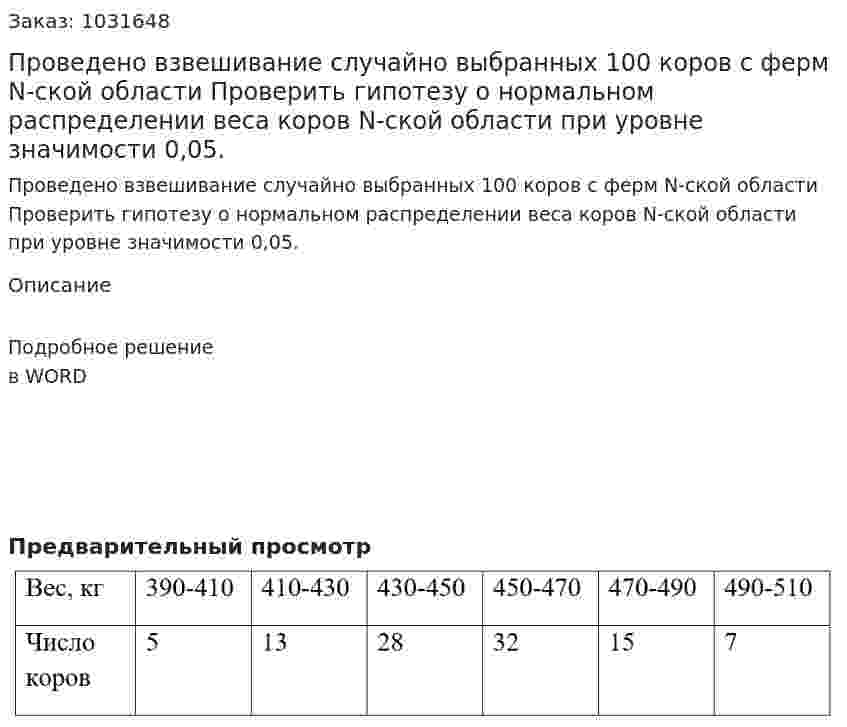 Заказ: 1031648

Проведено взвешивание случайно выбранных 100 коров с ферм N-ской области Проверить гипотезу о нормальном распределении веса коров N-ской области при уровне значимости 0,05.

Проведено взвешивание случайно выбранных 100 коров с ферм N-ской области Проверить гипотезу о нормальном распределении веса коров N-ской области при уровне значимости 0,05.

Описание

Подробное решение
в WORD

Предварительный просмотр

| Вес, кг | 390-410 | 410-430 | 430-450 | 450-470 | 470-490 | 490-510 |
|---|---|---|---|---|---|---|
| Число коров | 5 | 13 | 28 | 32 | 15 | 7 |